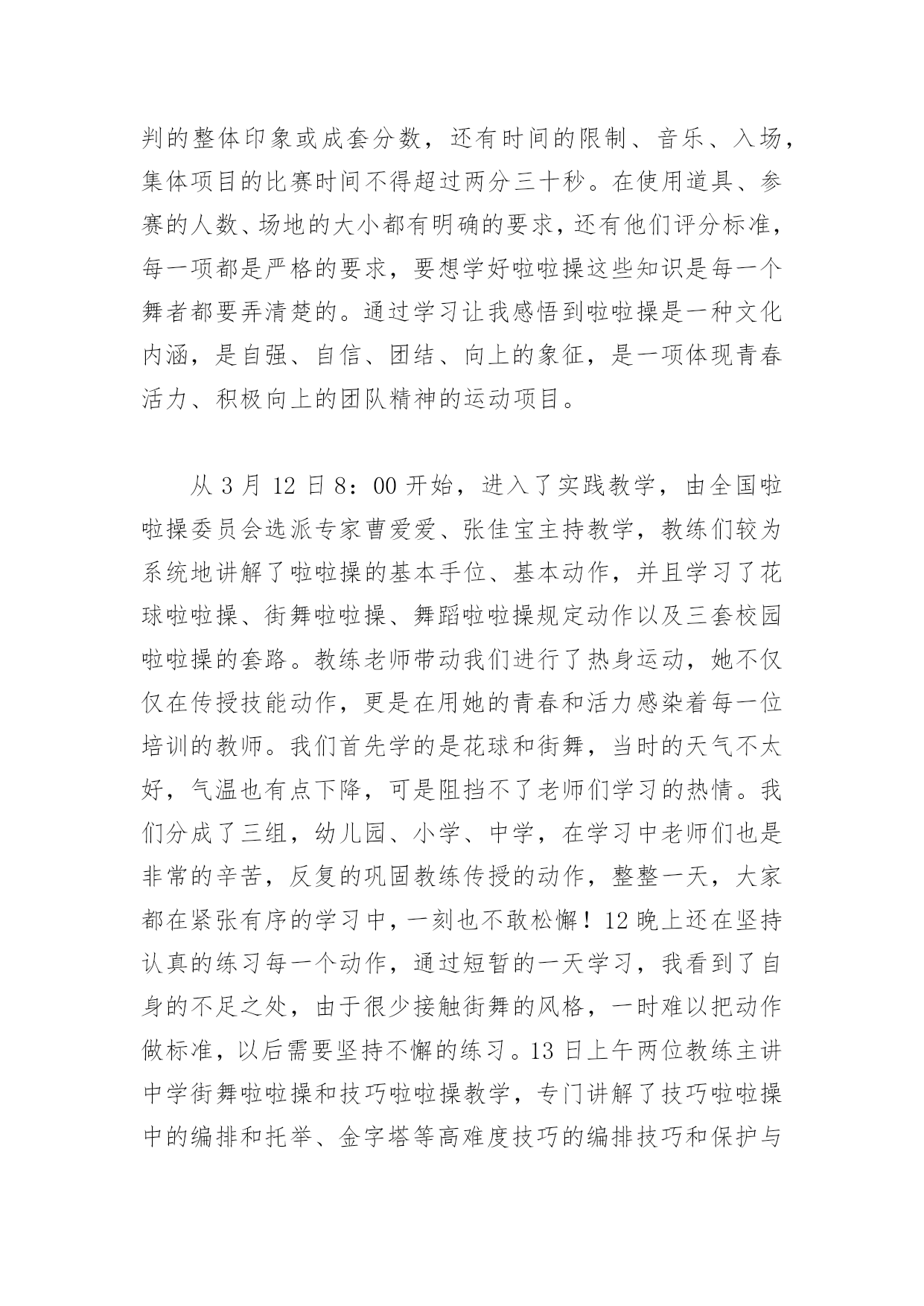 判的整体印象或成套分数，还有时间的限制、音乐、入场，集体项目的比赛时间不得超过两分三十秒。在使用道具、参赛的人数、场地的大小都有明确的要求，还有他们评分标准，每一项都是严格的要求，要想学好啦啦操这些知识是每一个舞者都要弄清楚的。通过学习让我感悟到啦啦操是一种文化内涵，是自强、自信、团结、向上的象征，是一项体现青春活力、积极向上的团队精神的运动项目。

从 3 月 12 日 8：00 开始，进入了实践教学，由全国啦啦操委员会选派专家曹爱爱、张佳宝主持教学，教练们较为系统地讲解了啦啦操的基本手位、基本动作，并且学习了花球啦啦操、街舞啦啦操、舞蹈啦啦操规定动作以及三套校园啦啦操的套路。教练老师带动我们进行了热身运动，她不仅仅在传授技能动作，更是在用她的青春和活力感染着每一位培训的教师。我们首先学的是花球和街舞，当时的天气不太好，气温也有点下降，可是阻挡不了老师们学习的热情。我们分成了三组，幼儿园、小学、中学，在学习中老师们也是非常的辛苦，反复的巩固教练传授的动作，整整一天，大家都在紧张有序的学习中，一刻也不敢松懈！12 晚上还在坚持认真的练习每一个动作，通过短暂的一天学习，我看到了自身的不足之处，由于很少接触街舞的风格，一时难以把动作做标准，以后需要坚持不懈的练习。13 日上午两位教练主讲中学街舞啦啦操和技巧啦啦操教学，专门讲解了技巧啦啦操中的编排和托举、金字塔等高难度技巧的编排技巧和保护与